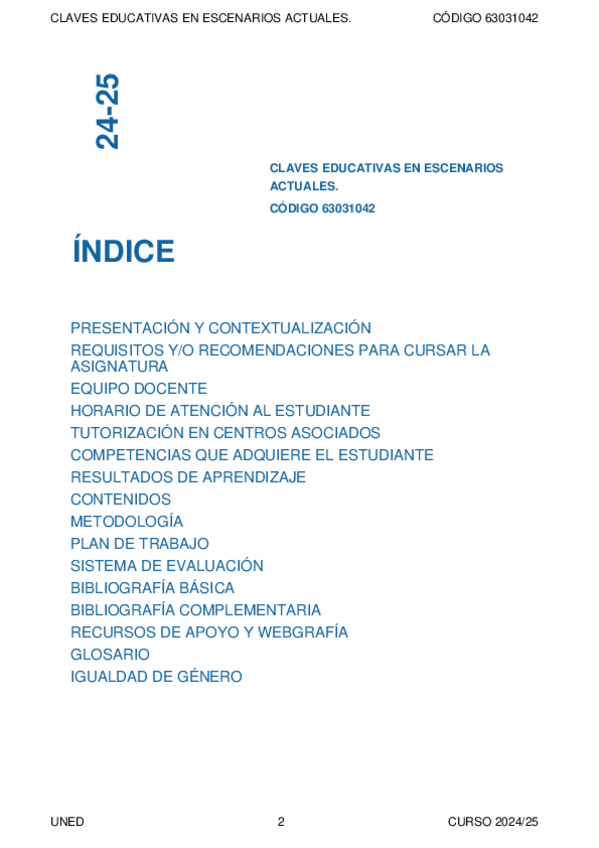 CLAVES EDUCATIVAS EN ESCENARIOS ACTUALES. CÓDIGO 63031042

24-25

CLAVES EDUCATIVAS EN ESCENARIOS ACTUALES.

CÓDIGO 63031042

ÍNDICE

PRESENTACIÓN Y CONTEXTUALIZACIÓN
REQUISITOS Y/O RECOMENDACIONES PARA CURSAR LA ASIGNATURA
EQUIPO DOCENTE
HORARIO DE ATENCIÓN AL ESTUDIANTE
TUTORIZACIÓN EN CENTROS ASOCIADOS
COMPETENCIAS QUE ADQUIERE EL ESTUDIANTE
RESULTADOS DE APRENDIZAJE
CONTENIDOS
METODOLOGÍA
PLAN DE TRABAJO
SISTEMA DE EVALUACIÓN
BIBLIOGRAFÍA BÁSICA
BIBLIOGRAFÍA COMPLEMENTARIA
RECURSOS DE APOYO Y WEBGRAFÍA
GLOSARIO
IGUALDAD DE GÉNERO

UNED 2 CURSO 2024/25